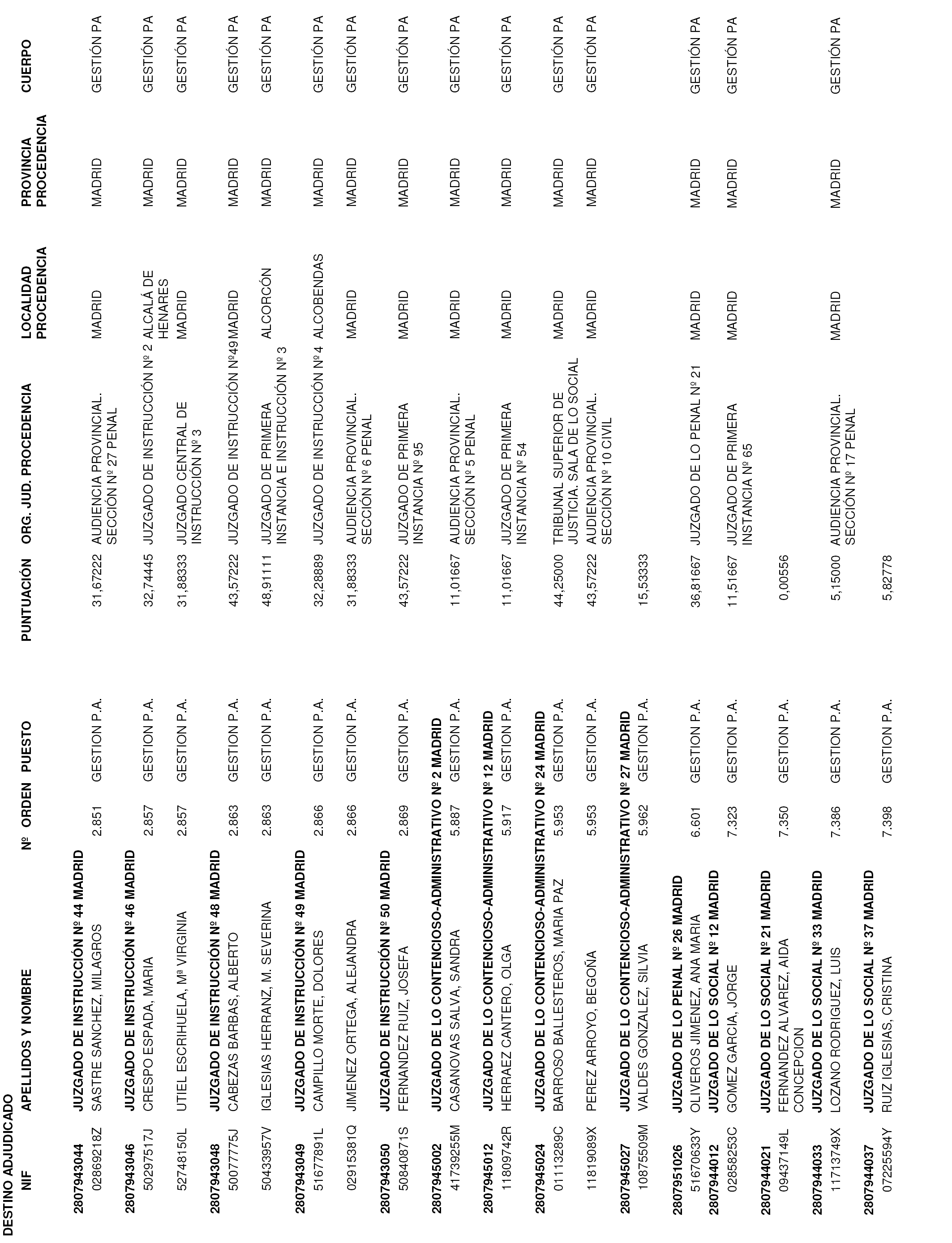 DESTINO ADJUDICADO

| NIF | APELLIDOS Y NOMBRE | Nº ORDEN | PUESTO | PUNTUACIÓN | ORG. JUD. PROCEDENCIA | LOCALIDAD PROCEDENCIA | PROVINCIA PROCEDENCIA | CUERPO |
|---|---|---|---|---|---|---|---|---|
| 2807943044 | JUZGADO DE INSTRUCCIÓN Nº 44 MADRID | | | | | | | |
| 02869218Z | SASTRE SANCHEZ, MILAGROS | 2.851 | GESTION P.A. | 31,67222 | AUDIENCIA PROVINCIAL. SECCIÓN Nº 27 PENAL | MADRID | MADRID | GESTIÓN PA |
| 2807943046 | JUZGADO DE INSTRUCCIÓN Nº 46 MADRID | | | | | | | |
| 50297517J | CRESPO ESPADA, MARIA | 2.857 | GESTION P.A. | 32,74445 | JUZGADO DE INSTRUCCIÓN Nº 2 | ALCALÁ DE HENARES | MADRID | GESTIÓN PA |
| 52748150L | UTIEL ESCRIHUELA, Mª VIRGINIA | 2.857 | GESTION P.A. | 31,88333 | JUZGADO CENTRAL DE INSTRUCCIÓN Nº 3 | MADRID | MADRID | GESTIÓN PA |
| 2807943048 | JUZGADO DE INSTRUCCIÓN Nº 48 MADRID | | | | | | | |
| 50077775J | CABEZAS BARBAS, ALBERTO | 2.863 | GESTION P.A. | 43,57222 | JUZGADO DE INSTRUCCIÓN Nº49 | MADRID | MADRID | GESTIÓN PA |
| 50433957V | IGLESIAS HERRANZ, M. SEVERINA | 2.863 | GESTION P.A. | 48,91111 | JUZGADO DE PRIMERA INSTANCIA E INSTRUCCIÓN Nº 3 | ALCORCÓN | MADRID | GESTIÓN PA |
| 2807943049 | JUZGADO DE INSTRUCCIÓN Nº 49 MADRID | | | | | | | |
| 51677891L | CAMPILLO MORTE, DOLORES | 2.866 | GESTION P.A. | 32,28889 | JUZGADO DE INSTRUCCIÓN Nº 4 | ALCOBENDAS | MADRID | GESTIÓN PA |
| 02915381Q | JIMENEZ ORTEGA, ALEJANDRA | 2.866 | GESTION P.A. | 31,88333 | AUDIENCIA PROVINCIAL. SECCIÓN Nº 6 PENAL | MADRID | MADRID | GESTIÓN PA |
| 2807943050 | JUZGADO DE INSTRUCCIÓN Nº 50 MADRID | | | | | | | |
| 50840871S | FERNANDEZ RUIZ, JOSEFA | 2.869 | GESTION P.A. | 43,57222 | JUZGADO DE PRIMERA INSTANCIA Nº 95 | MADRID | MADRID | GESTIÓN PA |
| 2807945002 | JUZGADO DE LO CONTENCIOSO-ADMINISTRATIVO Nº 2 MADRID | | | | | | | |
| 41739255M | CASANOVAS SALVA, SANDRA | 5.887 | GESTION P.A. | 11,01667 | AUDIENCIA PROVINCIAL. SECCIÓN Nº 5 PENAL | MADRID | MADRID | GESTIÓN PA |
| 2807945012 | JUZGADO DE LO CONTENCIOSO-ADMINISTRATIVO Nº 12 MADRID | | | | | | | |
| 11809742R | HERRAEZ CANTERO, OLGA | 5.917 | GESTION P.A. | 11,01667 | JUZGADO DE PRIMERA INSTANCIA Nº 54 | MADRID | MADRID | GESTIÓN PA |
| 2807945024 | JUZGADO DE LO CONTENCIOSO-ADMINISTRATIVO Nº 24 MADRID | | | | | | | |
| 01113289C | BARROSO BALLESTEROS, MARIA PAZ | 5.953 | GESTION P.A. | 44,25000 | TRIBUNAL SUPERIOR DE JUSTICIA. SALA DE LO SOCIAL | MADRID | MADRID | GESTIÓN PA |
| 11819089X | PEREZ ARROYO, BEGOÑA | 5.953 | GESTION P.A. | 43,57222 | AUDIENCIA PROVINCIAL. SECCIÓN Nº 10 CIVIL | MADRID | MADRID | GESTIÓN PA |
| 2807945027 | JUZGADO DE LO CONTENCIOSO-ADMINISTRATIVO Nº 27 MADRID | | | | | | | |
| 10875509M | VALDES GONZALEZ, SILVIA | 5.962 | GESTION P.A. | 15,53333 | | | | |
| 2807951026 | JUZGADO DE LO PENAL Nº 26 MADRID | | | | | | | |
| 51670633Y | OLIVEROS JIMENEZ, ANA MARIA | 6.601 | GESTION P.A. | 36,81667 | JUZGADO DE LO PENAL Nº 21 | MADRID | MADRID | GESTIÓN PA |
| 2807944012 | JUZGADO DE LO SOCIAL Nº 12 MADRID | | | | | | | |
| 02858253C | GOMEZ GARCIA, JORGE | 7.323 | GESTION P.A. | 11,51667 | JUZGADO DE PRIMERA INSTANCIA Nº 65 | MADRID | MADRID | GESTIÓN PA |
| 2807944021 | JUZGADO DE LO SOCIAL Nº 21 MADRID | | | | | | | |
| 09437149L | FERNANDEZ ALVAREZ, AIDA CONCEPCION | 7.350 | GESTION P.A. | 0,00556 | | | | |
| 2807944033 | JUZGADO DE LO SOCIAL Nº 33 MADRID | | | | | | | |
| 11713749X | LOZANO RODRIGUEZ, LUIS | 7.386 | GESTION P.A. | 5,15000 | AUDIENCIA PROVINCIAL. SECCIÓN Nº 17 PENAL | MADRID | MADRID | GESTIÓN PA |
| 2807944037 | JUZGADO DE LO SOCIAL Nº 37 MADRID | | | | | | | |
| 07225594Y | RUIZ IGLESIAS, CRISTINA | 7.398 | GESTION P.A. | 5,82778 | | | | |